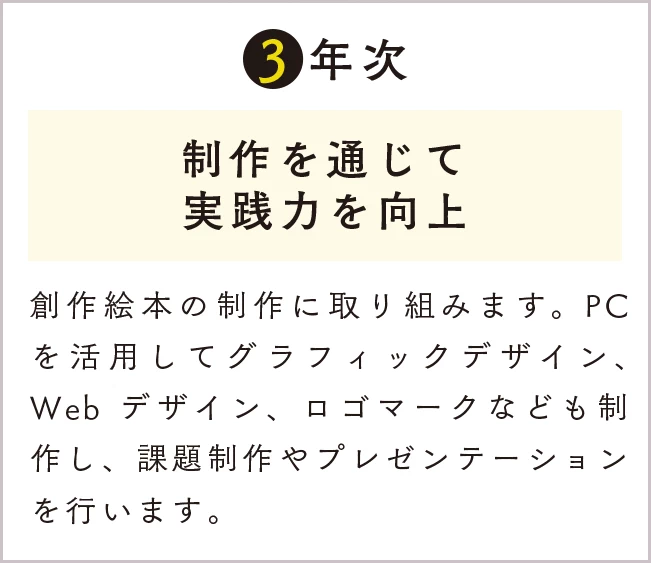 3年次

制作を通じて
実践力を向上

創作絵本の制作に取り組みます。PCを活用してグラフィックデザイン、Web デザイン、ロゴマークなども制作し、課題制作やプレゼンテーションを行います。